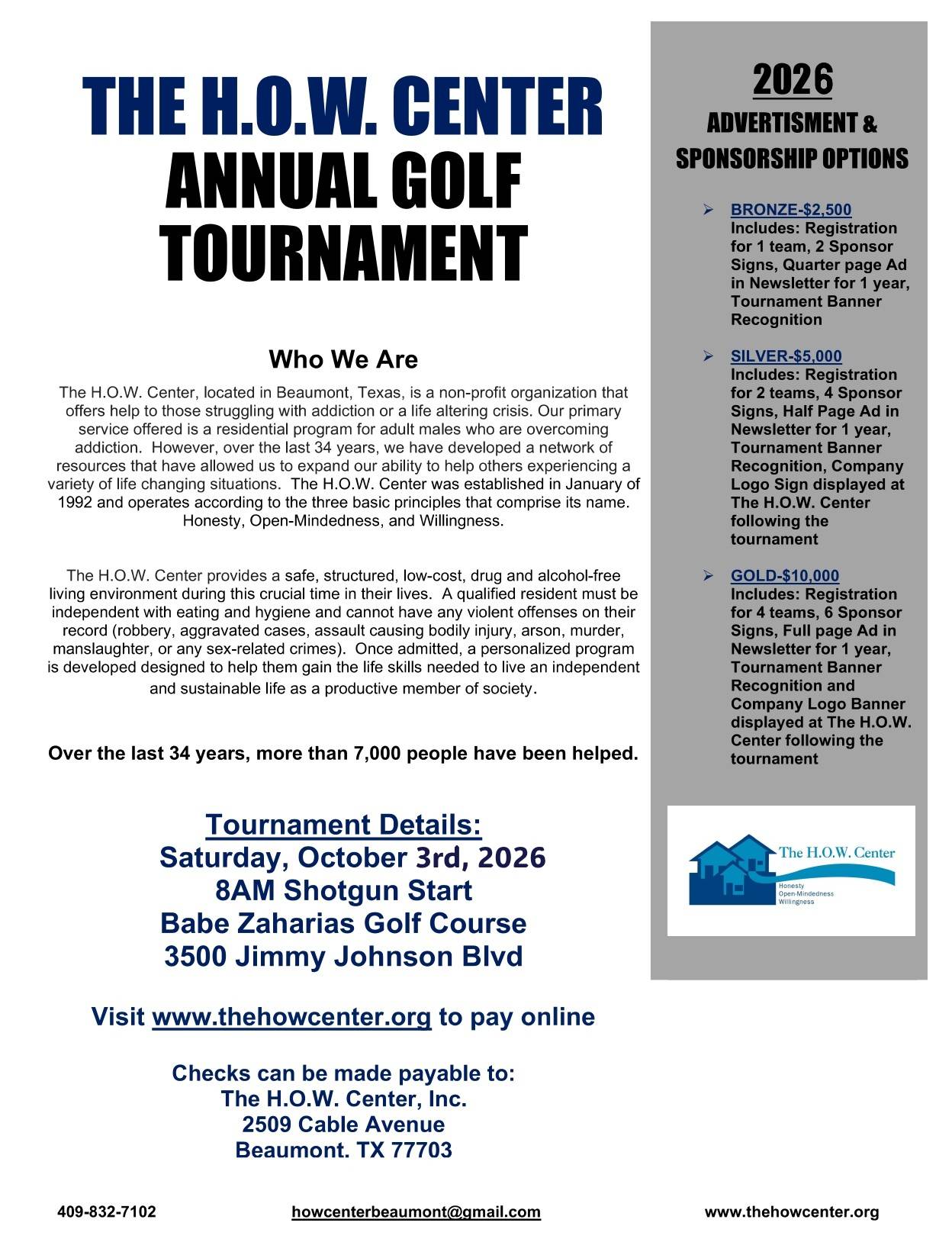 THE H.O.W. CENTER
ANNUAL GOLF TOURNAMENT

Who We Are

The H.O.W. Center, located in Beaumont, Texas, is a non-profit organization that offers help to those struggling with addiction or a life altering crisis. Our primary service offered is a residential program for adult males who are overcoming addiction. However, over the last 34 years, we have developed a network of resources that have allowed us to expand our ability to help others experiencing a variety of life changing situations. The H.O.W. Center was established in January of 1992 and operates according to the three basic principles that comprise its name. Honesty, Open-Mindedness, and Willingness.

The H.O.W. Center provides a safe, structured, low-cost, drug and alcohol-free living environment during this crucial time in their lives. A qualified resident must be independent with eating and hygiene and cannot have any violent offenses on their record (robbery, aggravated cases, assault causing bodily injury, arson, murder, manslaughter, or any sex-related crimes). Once admitted, a personalized program is developed designed to help them gain the life skills needed to live an independent and sustainable life as a productive member of society.

Over the last 34 years, more than 7,000 people have been helped.

Tournament Details:
Saturday, October 3rd, 2026
8AM Shotgun Start
Babe Zaharias Golf Course
3500 Jimmy Johnson Blvd

Visit www.thehowcenter.org to pay online

Checks can be made payable to:
The H.O.W. Center, Inc.
2509 Cable Avenue
Beaumont. TX 77703

2026
ADVERTISMENT & SPONSORSHIP OPTIONS

➢ BRONZE-$2,500
Includes: Registration for 1 team, 2 Sponsor Signs, Quarter page Ad in Newsletter for 1 year, Tournament Banner Recognition

➢ SILVER-$5,000
Includes: Registration for 2 teams, 4 Sponsor Signs, Half Page Ad in Newsletter for 1 year, Tournament Banner Recognition, Company Logo Sign displayed at The H.O.W. Center following the tournament

➢ GOLD-$10,000
Includes: Registration for 4 teams, 6 Sponsor Signs, Full page Ad in Newsletter for 1 year, Tournament Banner Recognition and Company Logo Banner displayed at The H.O.W. Center following the tournament

The H.O.W. Center
Honesty
Open-Mindedness
Willingness

409-832-7102 howcenterbeaumont@gmail.com www.thehowcenter.org